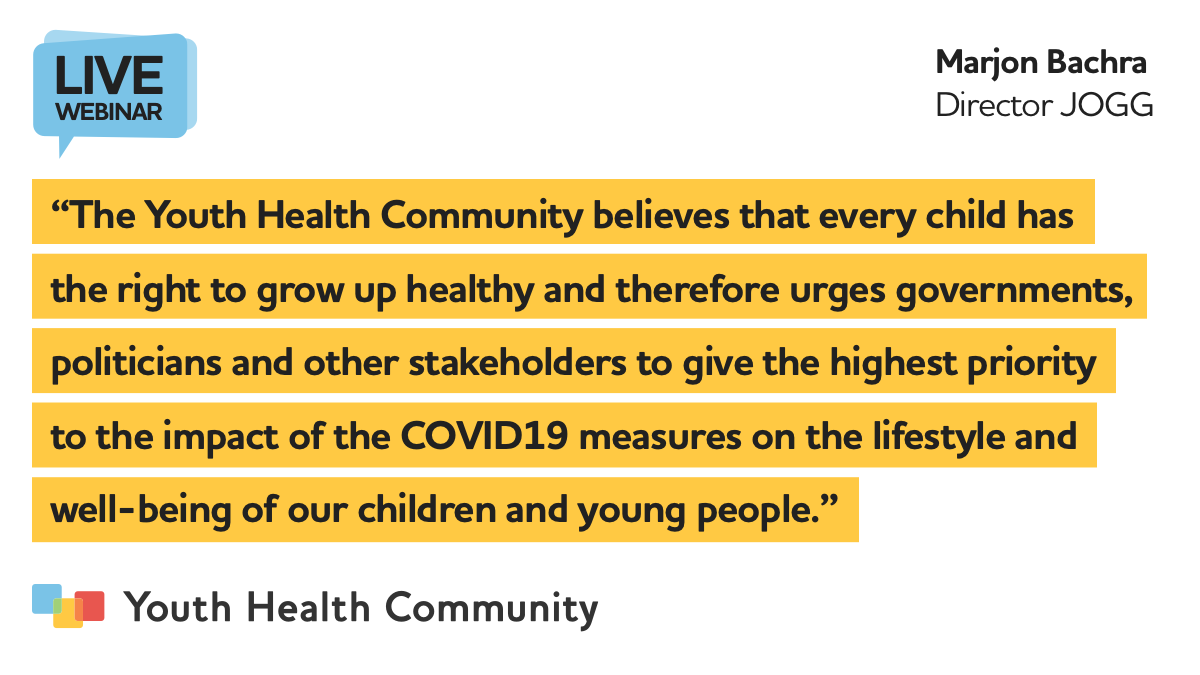 LIVE WEBINAR

Marjon Bachra
Director JOGG

“The Youth Health Community believes that every child has the right to grow up healthy and therefore urges governments, politicians and other stakeholders to give the highest priority to the impact of the COVID19 measures on the lifestyle and well-being of our children and young people.”

Youth Health Community